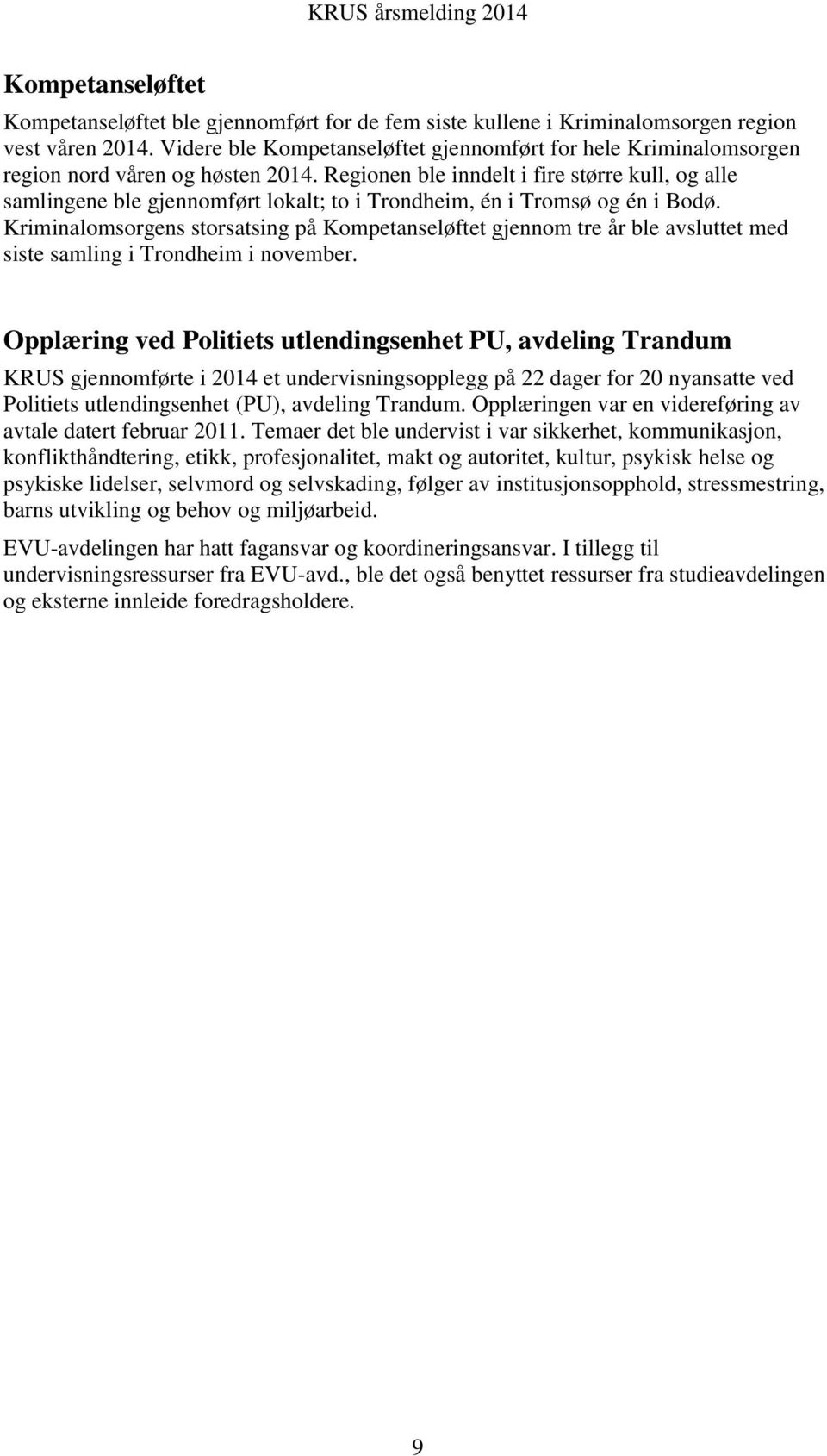 KRUS årsmelding 2014

Kompetanseløftet

Kompetanseløftet ble gjennomført for de fem siste kullene i Kriminalomsorgen region vest våren 2014. Videre ble Kompetanseløftet gjennomført for hele Kriminalomsorgen region nord våren og høsten 2014. Regionen ble inndelt i fire større kull, og alle samlingene ble gjennomført lokalt; to i Trondheim, én i Tromsø og én i Bodø. Kriminalomsorgens storsatsing på Kompetanseløftet gjennom tre år ble avsluttet med siste samling i Trondheim i november.

Opplæring ved Politiets utlendingsenhet PU, avdeling Trandum

KRUS gjennomførte i 2014 et undervisningsopplegg på 22 dager for 20 nyansatte ved Politiets utlendingsenhet (PU), avdeling Trandum. Opplæringen var en videreføring av avtale datert februar 2011. Temaer det ble undervist i var sikkerhet, kommunikasjon, konflikthåndtering, etikk, profesjonalitet, makt og autoritet, kultur, psykisk helse og psykiske lidelser, selvmord og selvskading, følger av institusjonsopphold, stressmestring, barns utvikling og behov og miljøarbeid.

EVU-avdelingen har hatt fagansvar og koordineringsansvar. I tillegg til undervisningsressurser fra EVU-avd., ble det også benyttet ressurser fra studieavdelingen og eksterne innleide foredragsholdere.

9